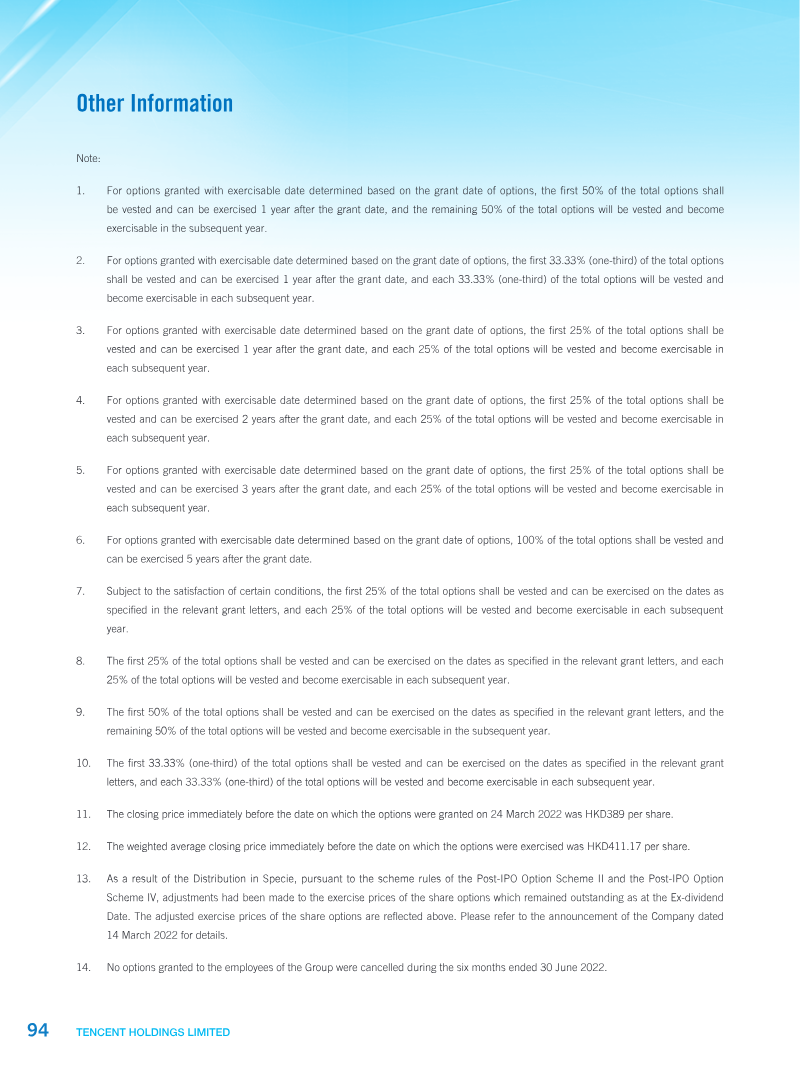 Other Information

Note:

1. For options granted with exercisable date determined based on the grant date of options, the first 50% of the total options shall be vested and can be exercised 1 year after the grant date, and the remaining 50% of the total options will be vested and become exercisable in the subsequent year.

2. For options granted with exercisable date determined based on the grant date of options, the first 33.33% (one-third) of the total options shall be vested and can be exercised 1 year after the grant date, and each 33.33% (one-third) of the total options will be vested and become exercisable in each subsequent year.

3. For options granted with exercisable date determined based on the grant date of options, the first 25% of the total options shall be vested and can be exercised 1 year after the grant date, and each 25% of the total options will be vested and become exercisable in each subsequent year.

4. For options granted with exercisable date determined based on the grant date of options, the first 25% of the total options shall be vested and can be exercised 2 years after the grant date, and each 25% of the total options will be vested and become exercisable in each subsequent year.

5. For options granted with exercisable date determined based on the grant date of options, the first 25% of the total options shall be vested and can be exercised 3 years after the grant date, and each 25% of the total options will be vested and become exercisable in each subsequent year.

6. For options granted with exercisable date determined based on the grant date of options, 100% of the total options shall be vested and can be exercised 5 years after the grant date.

7. Subject to the satisfaction of certain conditions, the first 25% of the total options shall be vested and can be exercised on the dates as specified in the relevant grant letters, and each 25% of the total options will be vested and become exercisable in each subsequent year.

8. The first 25% of the total options shall be vested and can be exercised on the dates as specified in the relevant grant letters, and each 25% of the total options will be vested and become exercisable in each subsequent year.

9. The first 50% of the total options shall be vested and can be exercised on the dates as specified in the relevant grant letters, and the remaining 50% of the total options will be vested and become exercisable in the subsequent year.

10. The first 33.33% (one-third) of the total options shall be vested and can be exercised on the dates as specified in the relevant grant letters, and each 33.33% (one-third) of the total options will be vested and become exercisable in each subsequent year.

11. The closing price immediately before the date on which the options were granted on 24 March 2022 was HKD389 per share.

12. The weighted average closing price immediately before the date on which the options were exercised was HKD411.17 per share.

13. As a result of the Distribution in Specie, pursuant to the scheme rules of the Post-IPO Option Scheme II and the Post-IPO Option Scheme IV, adjustments had been made to the exercise prices of the share options which remained outstanding as at the Ex-dividend Date. The adjusted exercise prices of the share options are reflected above. Please refer to the announcement of the Company dated 14 March 2022 for details.

14. No options granted to the employees of the Group were cancelled during the six months ended 30 June 2022.

94 TENCENT HOLDINGS LIMITED